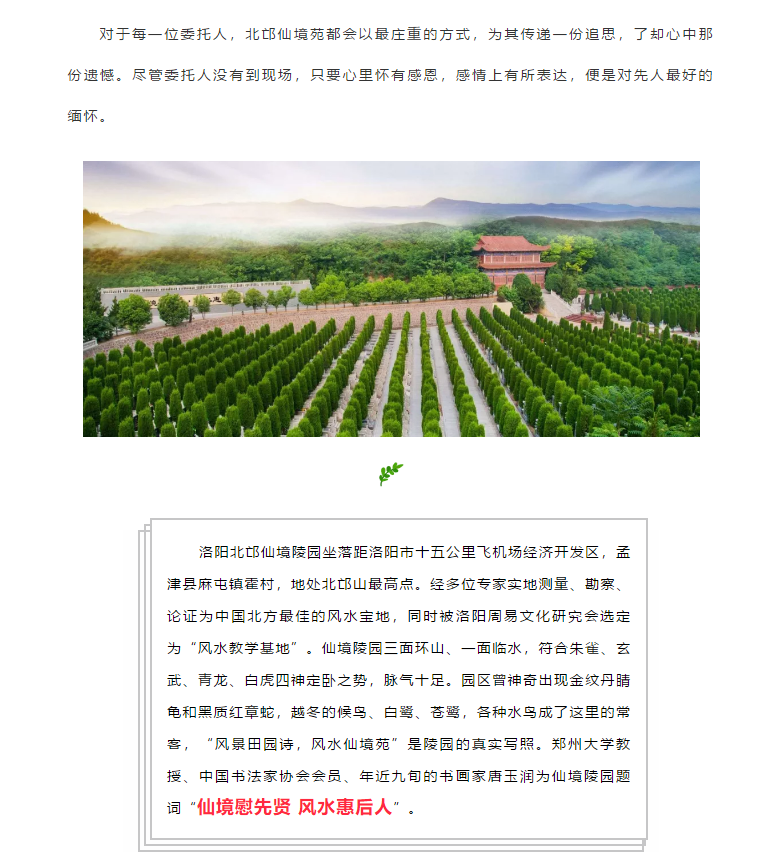 对于每一位委托人，北邙仙境苑都会以最庄重的方式，为其传递一份追思，了却心中那份遗憾。尽管委托人没有到现场，只要心里怀有感恩，感情上有所表达，便是对先人最好的缅怀。

洛阳北邙仙境陵园坐落距洛阳市十五公里飞机场经济开发区，孟津县麻屯镇霍村，地处北邙山最高点。经多位专家实地测量、勘察、论证为中国北方最佳的风水宝地，同时被洛阳周易文化研究会选定为“风水教学基地”。仙境陵园三面环山、一面临水，符合朱雀、玄武、青龙、白虎四神定卧之势，脉气十足。园区曾神奇出现金纹丹睛龟和黑质红章蛇，越冬的候鸟、白鹭、苍鹭，各种水鸟成了这里的常客，“风景田园诗，风水仙境苑”是陵园的真实写照。郑州大学教授、中国书法家协会会员、年近九旬的书画家唐玉润为仙境陵园题词“仙境慰先贤 风水惠后人”。